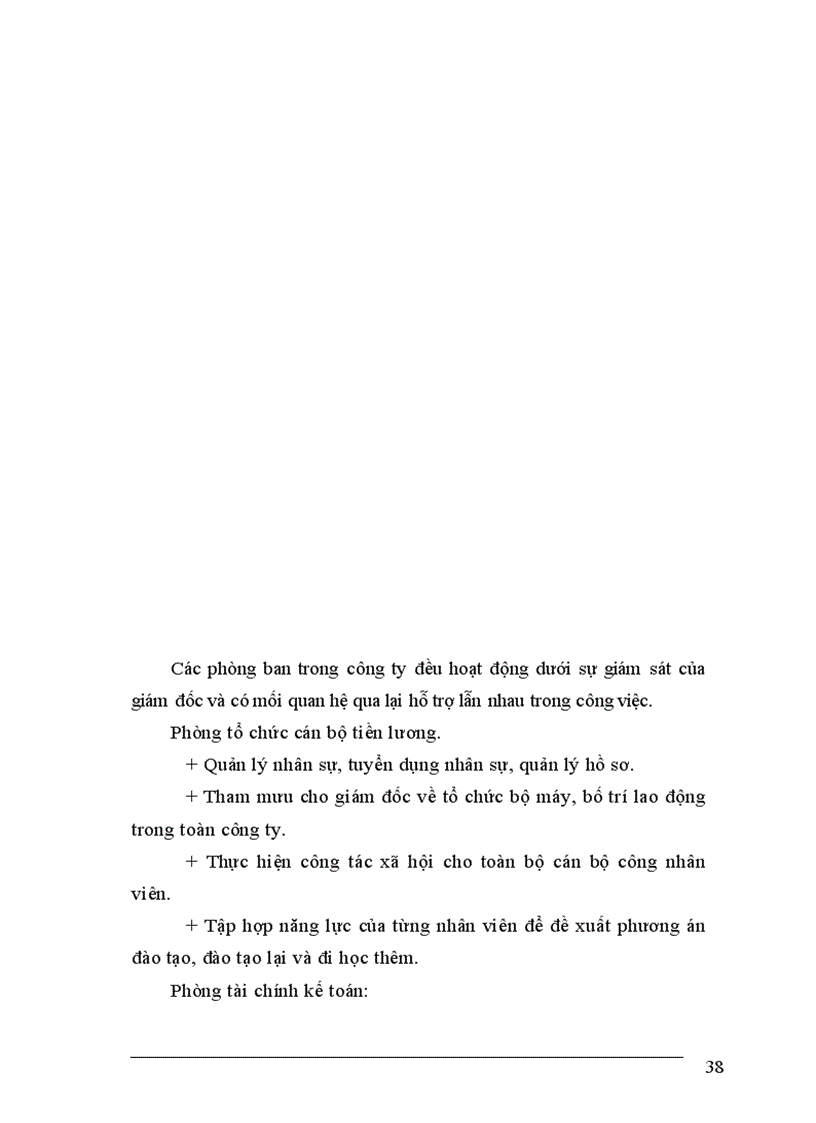 Các phòng ban trong công ty đều hoạt động dưới sự giám sát của giám đốc và có mối quan hệ qua lại hỗ trợ lẫn nhau trong công việc.

Phòng tổ chức cán bộ tiền lương.

+ Quản lý nhân sự, tuyển dụng nhân sự, quản lý hồ sơ.

+ Tham mưu cho giám đốc về tổ chức bộ máy, bố trí lao động trong toàn công ty.

+ Thực hiện công tác xã hội cho toàn bộ cán bộ công nhân viên.

+ Tập hợp năng lực của từng nhân viên để đề xuất phương án đào tạo, đào tạo lại và đi học thêm.

Phòng tài chính kế toán:

38